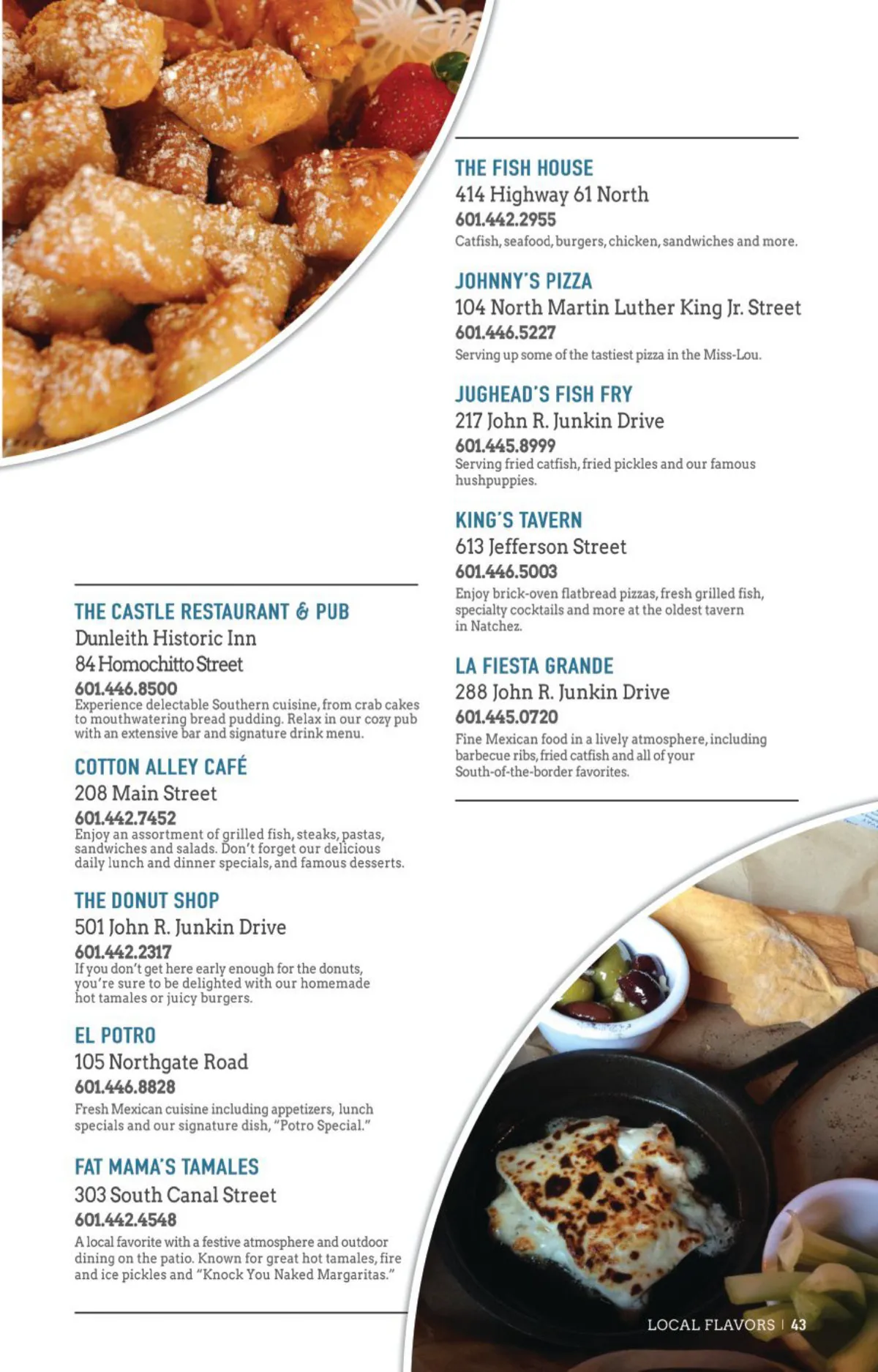 THE CASTLE RESTAURANT & PUB
Dunleith Historic Inn
84 Homochitto Street
601.446.8500
Experience delectable Southern cuisine, from crab cakes to mouthwatering bread pudding. Relax in our cozy pub with an extensive bar and signature drink menu.

COTTON ALLEY CAFÉ
208 Main Street
601.442.7452
Enjoy an assortment of grilled fish, steaks, pastas, sandwiches and salads. Don't forget our delicious daily lunch and dinner specials, and famous desserts.

THE DONUT SHOP
501 John R. Junkin Drive
601.442.2317
If you don't get here early enough for the donuts, you're sure to be delighted with our homemade hot tamales or juicy burgers.

EL POTRO
105 Northgate Road
601.446.8828
Fresh Mexican cuisine including appetizers, lunch specials and our signature dish, "Potro Special."

FAT MAMA'S TAMALES
303 South Canal Street
601.442.4548
A local favorite with a festive atmosphere and outdoor dining on the patio. Known for great hot tamales, fire and ice pickles and "Knock You Naked Margaritas."

THE FISH HOUSE
414 Highway 61 North
601.442.2955
Catfish, seafood, burgers, chicken, sandwiches and more.

JOHNNY'S PIZZA
104 North Martin Luther King Jr. Street
601.446.5227
Serving up some of the tastiest pizza in the Miss-Lou.

JUGHEAD'S FISH FRY
217 John R. Junkin Drive
601.445.8999
Serving fried catfish, fried pickles and our famous hushpuppies.

KING'S TAVERN
613 Jefferson Street
601.446.5003
Enjoy brick-oven flatbread pizzas, fresh grilled fish, specialty cocktails and more at the oldest tavern in Natchez.

LA FIESTA GRANDE
288 John R. Junkin Drive
601.445.0720
Fine Mexican food in a lively atmosphere, including barbecue ribs, fried catfish and all of your South-of-the-border favorites.

LOCAL FLAVORS | 43